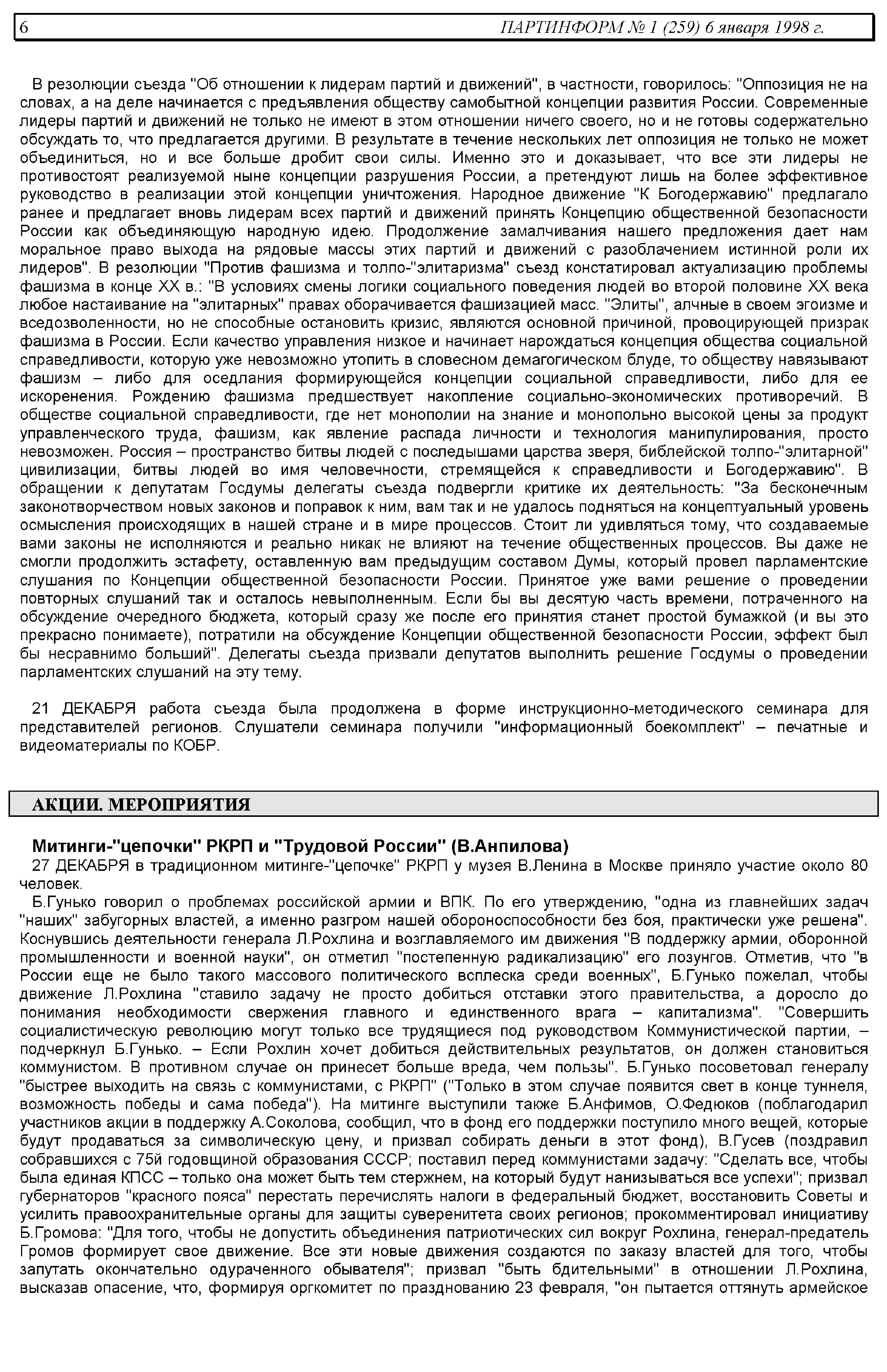 6 ПАРТИНФОРМ № 1 (259) 6 января 1998 г.

В резолюции съезда "Об отношении к лидерам партий и движений", в частности, говорилось: "Оппозиция не на словах, а на деле начинается с предъявления обществу самобытной концепции развития России. Современные лидеры партий и движений не только не имеют в этом отношении ничего своего, но и не готовы содержательно обсуждать то, что предлагается другими. В результате в течение нескольких лет оппозиция не только не может объединиться, но и все больше дробит свои силы. Именно это и доказывает, что все эти лидеры не противостоят реализуемой ныне концепции разрушения России, а претендуют лишь на более эффективное руководство в реализации этой концепции уничтожения. Народное движение "К Богодержавию" предлагало ранее и предлагает вновь лидерам всех партий и движений принять Концепцию общественной безопасности России как объединяющую народную идею. Продолжение замалчивания нашего предложения дает нам моральное право выхода на рядовые массы этих партий и движений с разоблачением истинной роли их лидеров". В резолюции "Против фашизма и толпо-"элитаризма" съезд констатировал актуализацию проблемы фашизма в конце XX в.: "В условиях смены логики социального поведения людей во второй половине XX века любое настаивание на "элитарных" правах оборачивается фашизацией масс. "Элиты", алчные в своем эгоизме и вседозволенности, но не способные остановить кризис, являются основной причиной, провоцирующей призрак фашизма в России. Если качество управления низкое и начинает нарождаться концепция общества социальной справедливости, которую уже невозможно утопить в словесном демагогическом блуде, то обществу навязывают фашизм – либо для оседлания формирующейся концепции социальной справедливости, либо для ее искоренения. Рождению фашизма предшествует накопление социально-экономических противоречий. В обществе социальной справедливости, где нет монополии на знание и монопольно высокой цены за продукт управленческого труда, фашизм, как явление распада личности и технология манипулирования, просто невозможен. Россия – пространство битвы людей с последышами царства зверя, библейской толпо-"элитарной" цивилизации, битвы людей во имя человечности, стремящейся к справедливости и Богодержавию". В обращении к депутатам Госдумы делегаты съезда подвергли критике их деятельность: "За бесконечным законотворчеством новых законов и поправок к ним, вам так и не удалось подняться на концептуальный уровень осмысления происходящих в нашей стране и в мире процессов. Стоит ли удивляться тому, что создаваемые вами законы не исполняются и реально никак не влияют на течение общественных процессов. Вы даже не смогли продолжить эстафету, оставленную вам предыдущим составом Думы, который провел парламентские слушания по Концепции общественной безопасности России. Принятое уже вами решение о проведении повторных слушаний так и осталось невыполненным. Если бы вы десятую часть времени, потраченного на обсуждение очередного бюджета, который сразу же после его принятия станет простой бумажкой (и вы это прекрасно понимаете), потратили на обсуждение Концепции общественной безопасности России, эффект был бы несравнимо больший". Делегаты съезда призвали депутатов выполнить решение Госдумы о проведении парламентских слушаний на эту тему.

21 ДЕКАБРЯ работа съезда была продолжена в форме инструкционно-методического семинара для представителей регионов. Слушатели семинара получили "информационный боекомплект" – печатные и видеоматериалы по КОБР.

АКЦИИ. МЕРОПРИЯТИЯ

Митинги-"цепочки" РКРП и "Трудовой России" (В.Анпилова)

27 ДЕКАБРЯ в традиционном митинге-"цепочке" РКРП у музея В.Ленина в Москве приняло участие около 80 человек.

Б.Гунько говорил о проблемах российской армии и ВПК. По его утверждению, "одна из главнейших задач "наших" забугорных властей, а именно разгром нашей обороноспособности без боя, практически уже решена". Коснувшись деятельности генерала Л.Рохлина и возглавляемого им движения "В поддержку армии, оборонной промышленности и военной науки", он отметил "постепенную радикализацию" его лозунгов. Отметив, что "в России еще не было такого массового политического всплеска среди военных", Б.Гунько пожелал, чтобы движение Л.Рохлина "ставило задачу не просто добиться отставки этого правительства, а доросло до понимания необходимости свержения главного и единственного врага – капитализма". "Совершить социалистическую революцию могут только все трудящиеся под руководством Коммунистической партии, – подчеркнул Б.Гунько. – Если Рохлин хочет добиться действительных результатов, он должен становиться коммунистом. В противном случае он принесет больше вреда, чем пользы". Б.Гунько посоветовал генералу "быстрее выходить на связь с коммунистами, с РКРП" ("Только в этом случае появится свет в конце туннеля, возможность победы и сама победа"). На митинге выступили также Б.Анфимов, О.Федюков (поблагодарил участников акции в поддержку А.Соколова, сообщил, что в фонд его поддержки поступило много вещей, которые будут продаваться за символическую цену, и призвал собирать деньги в этот фонд), В.Гусев (поздравил собравшихся с 75й годовщиной образования СССР; поставил перед коммунистами задачу: "Сделать все, чтобы была единая КПСС – только она может быть тем стержнем, на который будут нанизываться все успехи"; призвал губернаторов "красного пояса" перестать перечислять налоги в федеральный бюджет, восстановить Советы и усилить правоохранительные органы для защиты суверенитета своих регионов; прокомментировал инициативу Б.Громова: "Для того, чтобы не допустить объединения патриотических сил вокруг Рохлина, генерал-предатель Громов формирует свое движение. Все эти новые движения создаются по заказу властей для того, чтобы запутать окончательно одураченного обывателя"; призвал "быть бдительными" в отношении Л.Рохлина, высказав опасение, что, формируя оргкомитет по празднованию 23 февраля, "он пытается оттянуть армейское